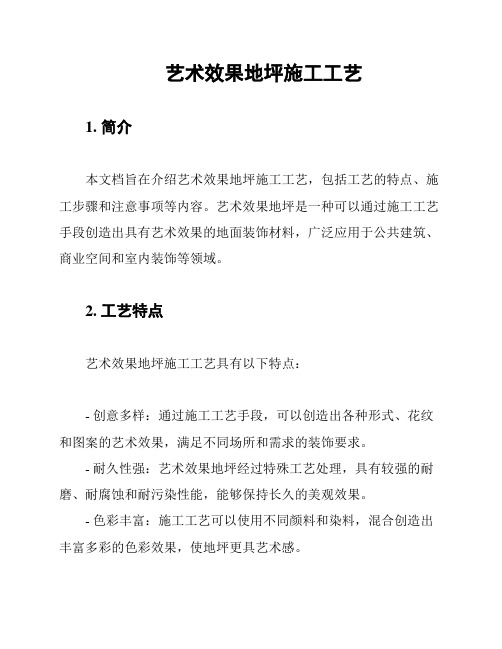 艺术效果地坪施工工艺

1. 简介

本文档旨在介绍艺术效果地坪施工工艺，包括工艺的特点、施工步骤和注意事项等内容。艺术效果地坪是一种可以通过施工工艺手段创造出具有艺术效果的地面装饰材料，广泛应用于公共建筑、商业空间和室内装饰等领域。

2. 工艺特点

艺术效果地坪施工工艺具有以下特点：

- 创意多样：通过施工工艺手段，可以创造出各种形式、花纹和图案的艺术效果，满足不同场所和需求的装饰要求。

- 耐久性强：艺术效果地坪经过特殊工艺处理，具有较强的耐磨、耐腐蚀和耐污染性能，能够保持长久的美观效果。

- 色彩丰富：施工工艺可以使用不同颜料和染料，混合创造出丰富多彩的色彩效果，使地坪更具艺术感。